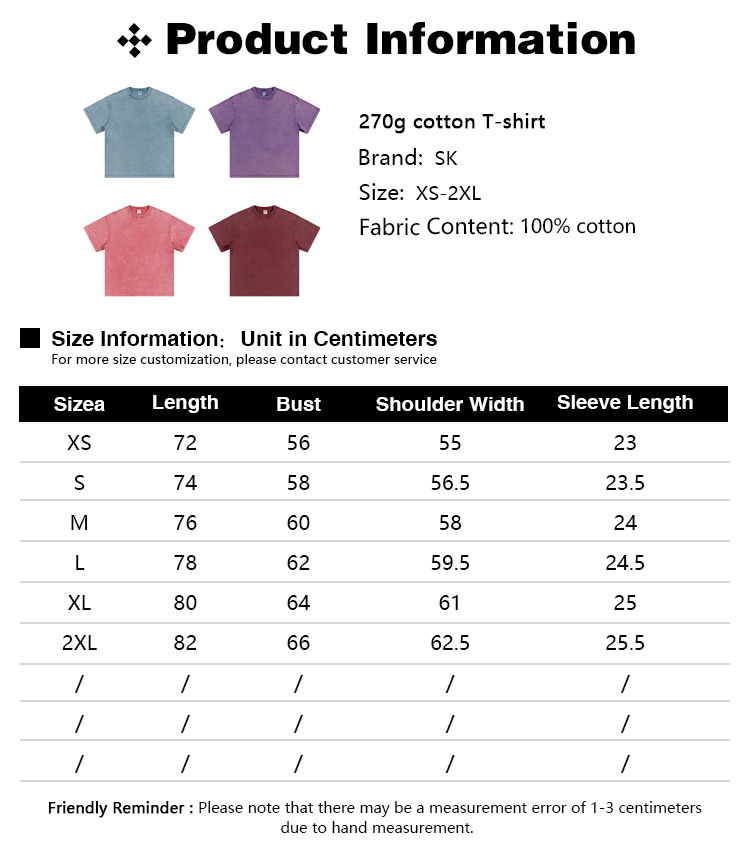 Product Information

270g cotton T-shirt

Brand: SK

Size: XS-2XL

Fabric Content: 100% cotton

Size Information: Unit in Centimeters

For more size customization, please contact customer service

| Sizea | Length | Bust | Shoulder Width | Sleeve Length |
|---|---|---|---|---|
| XS | 72 | 56 | 55 | 23 |
| S | 74 | 58 | 56.5 | 23.5 |
| M | 76 | 60 | 58 | 24 |
| L | 78 | 62 | 59.5 | 24.5 |
| XL | 80 | 64 | 61 | 25 |
| 2XL | 82 | 66 | 62.5 | 25.5 |
| / | / | / | / | / |
| / | / | / | / | / |
| / | / | / | / | / |

Friendly Reminder : Please note that there may be a measurement error of 1-3 centimeters due to hand measurement.